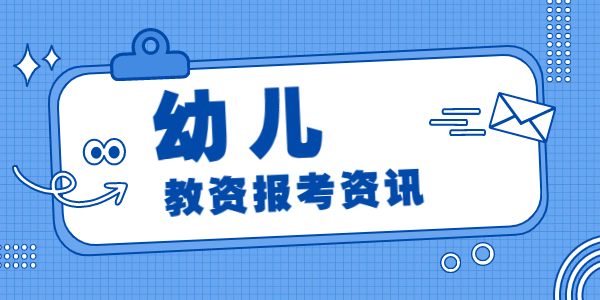 幼儿

教资报考资讯